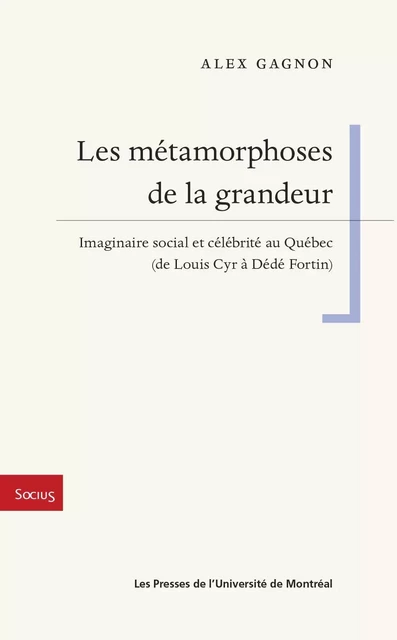 ALEX GAGNON

Les métamorphoses de la grandeur

Imaginaire social et célébrité au Québec (de Louis Cyr à Dédé Fortin)

Socius

Les Presses de l'Université de Montréal